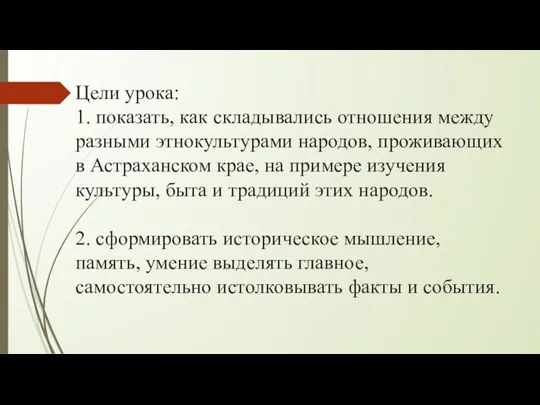 Цели урока:
1. показать, как складывались отношения между разными этнокультурами народов, проживающих в Астраханском крае, на примере изучения культуры, быта и традиций этих народов.

2. сформировать историческое мышление, память, умение выделять главное, самостоятельно истолковывать факты и события.